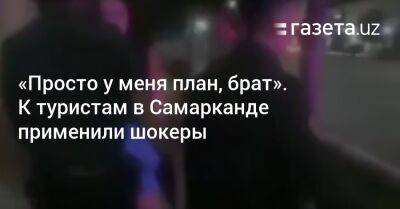 газета.uz

«Просто у меня план, брат». К туристам в Самарканде применили шокеры